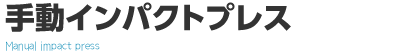 手動インパクトプレス

Manual impact press